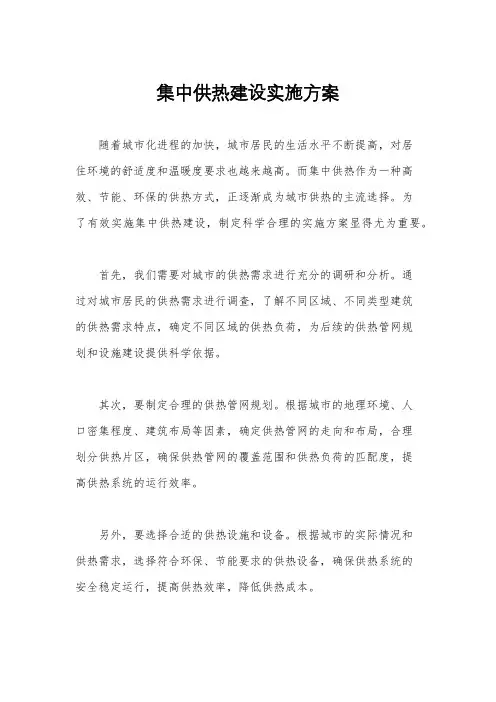 集中供热建设实施方案

随着城市化进程的加快，城市居民的生活水平不断提高，对居住环境的舒适度和温暖度要求也越来越高。而集中供热作为一种高效、节能、环保的供热方式，正逐渐成为城市供热的主流选择。为了有效实施集中供热建设，制定科学合理的实施方案显得尤为重要。

首先，我们需要对城市的供热需求进行充分的调研和分析。通过对城市居民的供热需求进行调查，了解不同区域、不同类型建筑的供热需求特点，确定不同区域的供热负荷，为后续的供热管网规划和设施建设提供科学依据。

其次，要制定合理的供热管网规划。根据城市的地理环境、人口密集程度、建筑布局等因素，确定供热管网的走向和布局，合理划分供热片区，确保供热管网的覆盖范围和供热负荷的匹配度，提高供热系统的运行效率。

另外，要选择合适的供热设施和设备。根据城市的实际情况和供热需求，选择符合环保、节能要求的供热设备，确保供热系统的安全稳定运行，提高供热效率，降低供热成本。